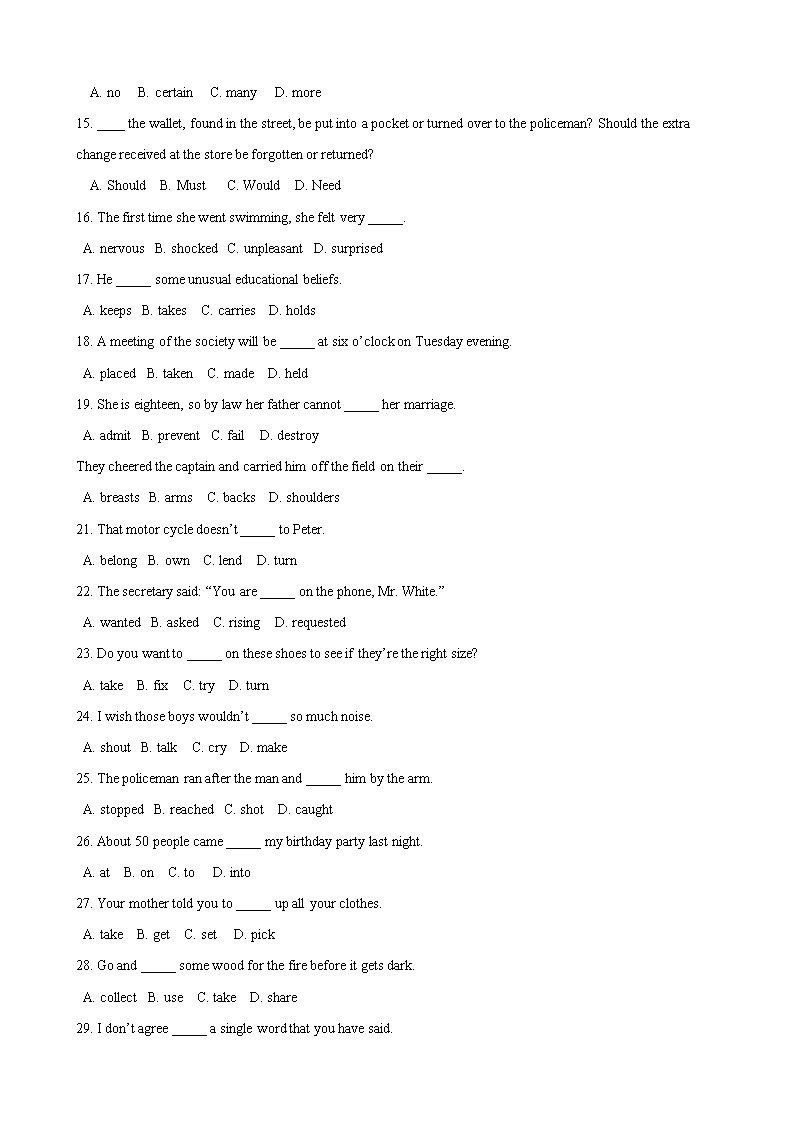 A. no B. certain C. many D. more

15. ____ the wallet, found in the street, be put into a pocket or turned over to the policeman? Should the extra change received at the store be forgotten or returned?

A. Should B. Must C. Would D. Need

16. The first time she went swimming, she felt very _____.

A. nervous B. shocked C. unpleasant D. surprised

17. He _____ some unusual educational beliefs.

A. keeps B. takes C. carries D. holds

18. A meeting of the society will be _____ at six o'clock on Tuesday evening.

A. placed B. taken C. made D. held

19. She is eighteen, so by law her father cannot _____ her marriage.

A. admit B. prevent C. fail D. destroy

They cheered the captain and carried him off the field on their _____.

A. breasts B. arms C. backs D. shoulders

21. That motor cycle doesn't _____ to Peter.

A. belong B. own C. lend D. turn

22. The secretary said: "You are _____ on the phone, Mr. White."

A. wanted B. asked C. rising D. requested

23. Do you want to _____ on these shoes to see if they're the right size?

A. take B. fix C. try D. turn

24. I wish those boys wouldn't _____ so much noise.

A. shout B. talk C. cry D. make

25. The policeman ran after the man and _____ him by the arm.

A. stopped B. reached C. shot D. caught

26. About 50 people came _____ my birthday party last night.

A. at B. on C. to D. into

27. Your mother told you to _____ up all your clothes.

A. take B. get C. set D. pick

28. Go and _____ some wood for the fire before it gets dark.

A. collect B. use C. take D. share

29. I don't agree _____ a single word that you have said.